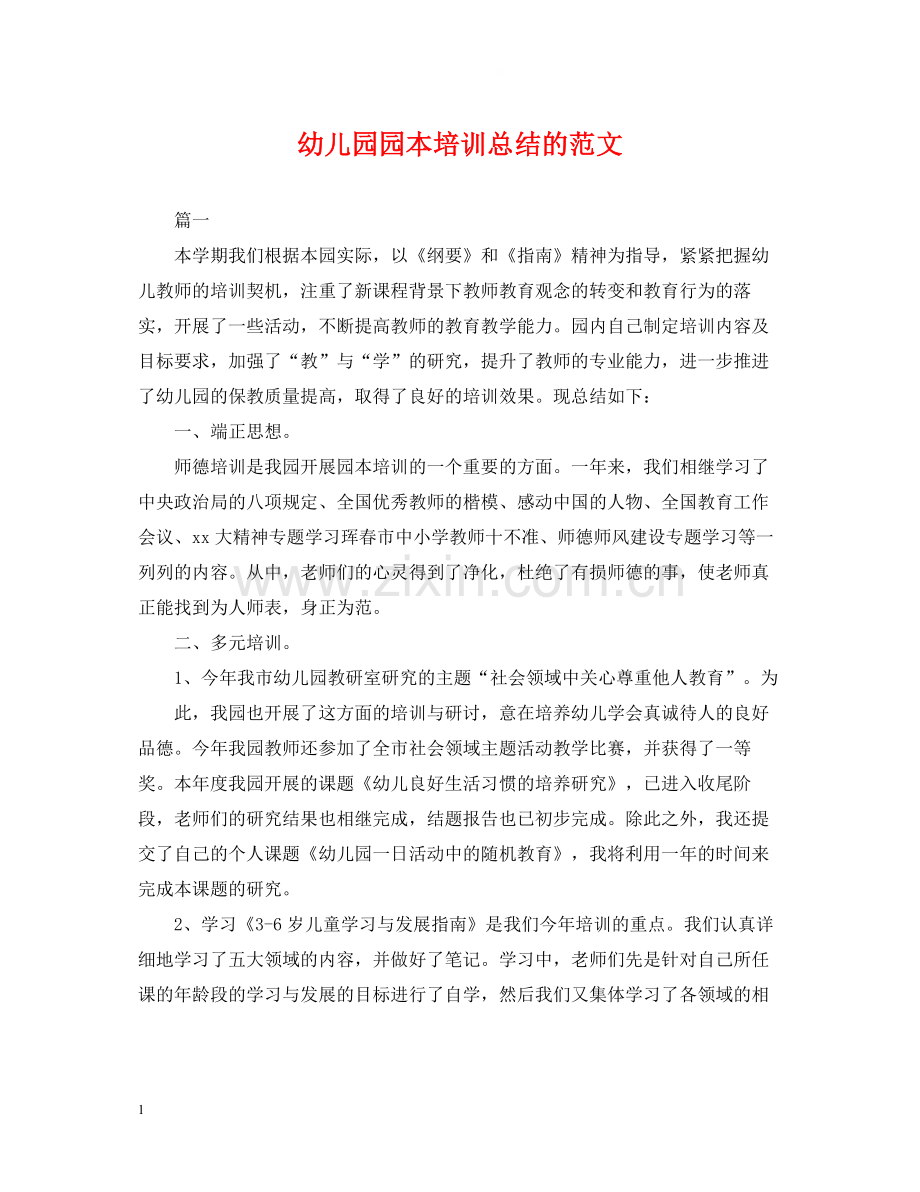 幼儿园园本培训总结的范文

篇一

本学期我们根据本园实际，以《纲要》和《指南》精神为指导，紧紧把握幼儿教师的培训契机，注重了新课程背景下教师教育观念的转变和教育行为的落实，开展了一些活动，不断提高教师的教育教学能力。园内自己制定培训内容及目标要求，加强了“教”与“学”的研究，提升了教师的专业能力，进一步推进了幼儿园的保教质量提高，取得了良好的培训效果。现总结如下：

一、端正思想。

师德培训是我园开展园本培训的一个重要的方面。一年来，我们相继学习了中央政治局的八项规定、全国优秀教师的楷模、感动中国的人物、全国教育工作会议、xx大精神专题学习珲春市中小学教师十不准、师德师风建设专题学习等一列列的内容。从中，老师们的心灵得到了净化，杜绝了有损师德的事，使老师真正能找到为人师表，身正为范。

二、多元培训。

1、今年我市幼儿园教研室研究的主题“社会领域中关心尊重他人教育”。为此，我园也开展了这方面的培训与研讨，意在培养幼儿学会真诚待人的良好品德。今年我园教师还参加了全市社会领域主题活动教学比赛，并获得了一等奖。本年度我园开展的课题《幼儿良好生活习惯的培养研究》，已进入收尾阶段，老师们的研究结果也相继完成，结题报告也已初步完成。除此之外，我还提交了自己的个人课题《幼儿园一日活动中的随机教育》，我将利用一年的时间来完成本课题的研究。

2、学习《3-6岁儿童学习与发展指南》是我们今年培训的重点。我们认真详细地学习了五大领域的内容，并做好了笔记。学习中，老师们先是针对自己所任课的年龄段的学习与发展的目标进行了自学，然后我们又集体学习了各领域的相

1

www.zixin.com.cn